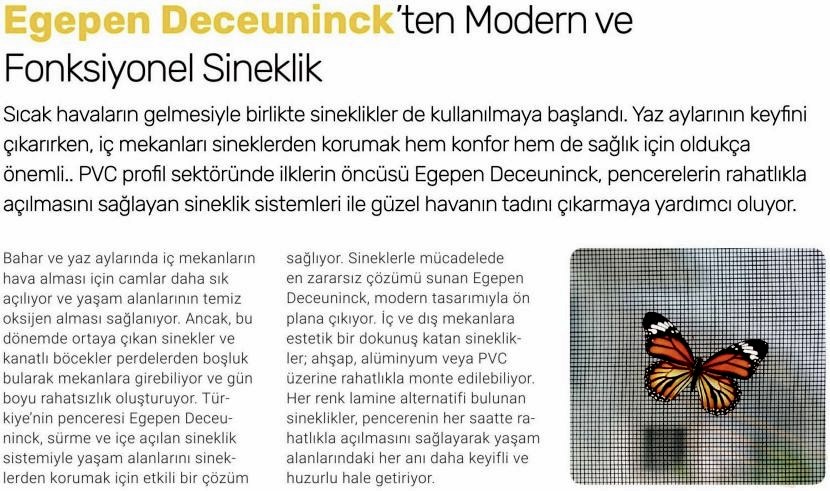 Egepen Deceuninck'ten Modern ve Fonksiyonel Sineklik

Sıcak havaların gelmesiyle birlikte sineklikler de kullanılmaya başlandı. Yaz aylarının keyfini çıkarırken, iç mekanları sineklerden korumak hem konfor hem de sağlık için oldukça önemli.. PVC profil sektöründe ilklerin öncüsü Egepen Deceuninck, pencerelerin rahatlıkla açılmasını sağlayan sineklik sistemleri ile güzel havanın tadını çıkarmaya yardımcı oluyor.

Bahar ve yaz aylarında iç mekanların hava alması için camlar daha sık açılıyor ve yaşam alanlarının temiz oksijen alması sağlanıyor. Ancak, bu dönemde ortaya çıkan sinekler ve kanatlı böcekler perdelerden boşluk bularak mekanlara girebiliyor ve gün boyu rahatsızlık oluşturuyor. Türkiye'nin penceresi Egepen Deceuninck, sürme ve içe açılan sineklik sistemiyle yaşam alanlarını sineklerden korumak için etkili bir çözüm

sağlıyor. Sineklerle mücadelede en zararsız çözümü sunan Egepen Deceuninck, modern tasarımıyla ön plana çıkıyor. İç ve dış mekanlara estetik bir dokunuş katan sineklikler; ahşap, alüminyum veya PVC üzerine rahatlıkla monte edilebiliyor. Her renk lamine alternatifi bulunan sineklikler, pencerenin her saatte rahatlıkla açılmasını sağlayarak yaşam alanlarındaki her anı daha keyifli ve huzurlu hale getiriyor.